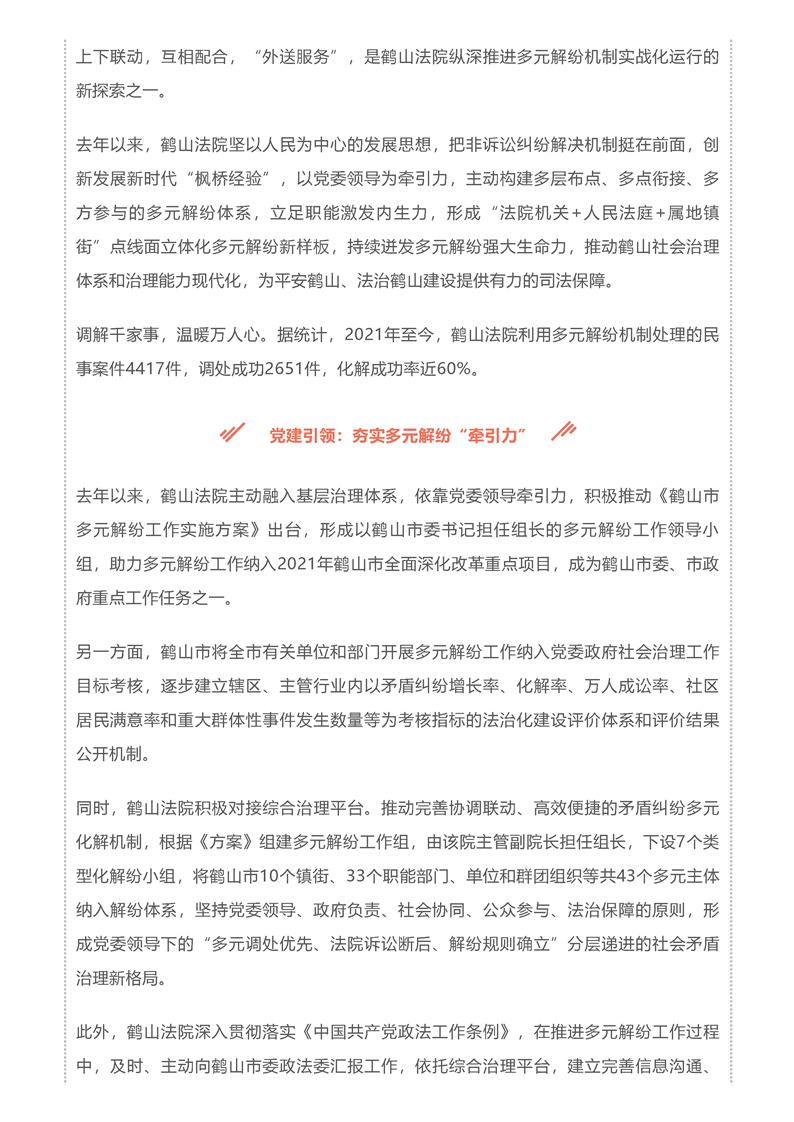 上下联动，互相配合，“外送服务”，是鹤山法院纵深推进多元解纷机制实战化运行的新探索之一。

去年以来，鹤山法院坚以人民为中心的发展思想，把非诉讼纠纷解决机制挺在前面，创新发展新时代“枫桥经验”，以党委领导为牵引力，主动构建多层布点、多点衔接、多方参与的多元解纷体系，立足职能激发内生力，形成“法院机关+人民法庭+属地镇街”点线面立体化多元解纷新样板，持续迸发多元解纷强大生命力，推动鹤山社会治理体系和治理能力现代化，为平安鹤山、法治鹤山建设提供有力的司法保障。

调解千家事，温暖万人心。据统计，2021年至今，鹤山法院利用多元解纷机制处理的民事案件4417件，调处成功2651件，化解成功率近60%。

党建引领：夯实多元解纷“牵引力”

去年以来，鹤山法院主动融入基层治理体系，依靠党委领导牵引力，积极推动《鹤山市多元解纷工作实施方案》出台，形成以鹤山市委书记担任组长的多元解纷工作领导小组，助力多元解纷工作纳入2021年鹤山市全面深化改革重点项目，成为鹤山市委、市政府重点工作任务之一。

另一方面，鹤山市将全市有关单位和部门开展多元解纷工作纳入党委政府社会治理工作目标考核，逐步建立辖区、主管行业内以矛盾纠纷增长率、化解率、万人成讼率、社区居民满意率和重大群体性事件发生数量等为考核指标的法治化建设评价体系和评价结果公开机制。

同时，鹤山法院积极对接综合治理平台。推动完善协调联动、高效便捷的矛盾纠纷多元化解机制，根据《方案》组建多元解纷工作组，由该院主管副院长担任组长，下设7个类型化解纷小组，将鹤山市10个镇街、33个职能部门、单位和群团组织等共43个多元主体纳入解纷体系，坚持党委领导、政府负责、社会协同、公众参与、法治保障的原则，形成党委领导下的“多元调处优先、法院诉讼断后、解纷规则确立”分层递进的社会矛盾治理新格局。

此外，鹤山法院深入贯彻落实《中国共产党政法工作条例》，在推进多元解纷工作过程中，及时、主动向鹤山市委政法委汇报工作，依托综合治理平台，建立完善信息沟通、